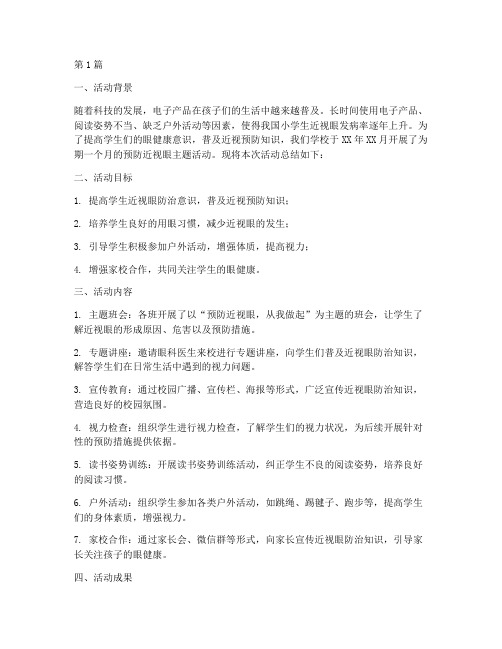 第1篇

一、活动背景

随着科技的发展，电子产品在孩子们的生活中越来越普及。长时间使用电子产品、阅读姿势不当、缺乏户外活动等因素，使得我国小学生近视眼发病率逐年上升。为了提高学生们的眼健康意识，普及近视预防知识，我们学校于XX年XX月开展了为期一个月的预防近视眼主题活动。现将本次活动总结如下：

二、活动目标

1. 提高学生近视眼防治意识，普及近视预防知识；

2. 培养学生良好的用眼习惯，减少近视眼的发生；

3. 引导学生积极参加户外活动，增强体质，提高视力；

4. 增强家校合作，共同关注学生的眼健康。

三、活动内容

1. 主题班会：各班开展了以“预防近视眼，从我做起”为主题的班会，让学生了解近视眼的形成原因、危害以及预防措施。

2. 专题讲座：邀请眼科医生来校进行专题讲座，向学生们普及近视眼防治知识，解答学生们在日常生活中遇到的视力问题。

3. 宣传教育：通过校园广播、宣传栏、海报等形式，广泛宣传近视眼防治知识，营造良好的校园氛围。

4. 视力检查：组织学生进行视力检查，了解学生们的视力状况，为后续开展针对性的预防措施提供依据。

5. 读书姿势训练：开展读书姿势训练活动，纠正学生不良的阅读姿势，培养良好的阅读习惯。

6. 户外活动：组织学生参加各类户外活动，如跳绳、踢毽子、跑步等，提高学生们的身体素质，增强视力。

7. 家校合作：通过家长会、微信群等形式，向家长宣传近视眼防治知识，引导家长关注孩子的眼健康。

四、活动成果